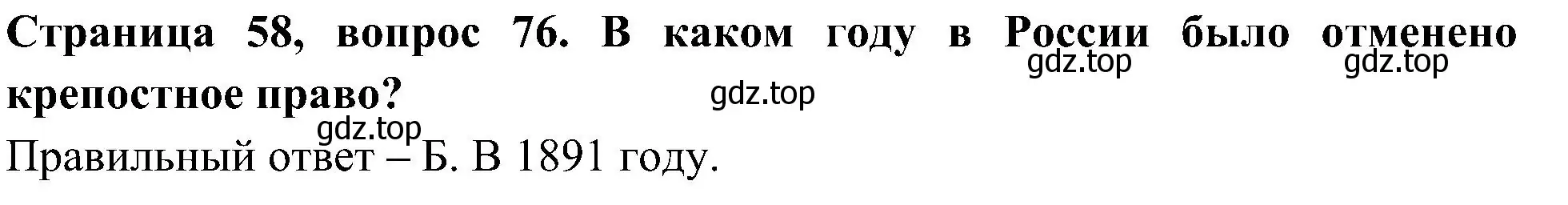 Страница 58, вопрос 76. В каком году в России было отменено крепостное право?

gdz.top gdz.top gdz.top gdz.top

Правильный ответ – Б. В 1891 году.